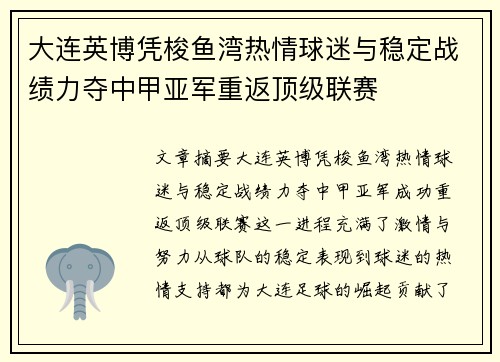 大连英博凭梭鱼湾热情球迷与稳定战绩力夺中甲亚军重返顶级联赛

文章摘要大连英博凭梭鱼湾热情球迷与稳定战绩力夺中甲亚军成功重返顶级联赛这一进程充满了激情与努力从球队的稳定表现到球迷的热情支持都为大连足球的崛起贡献了